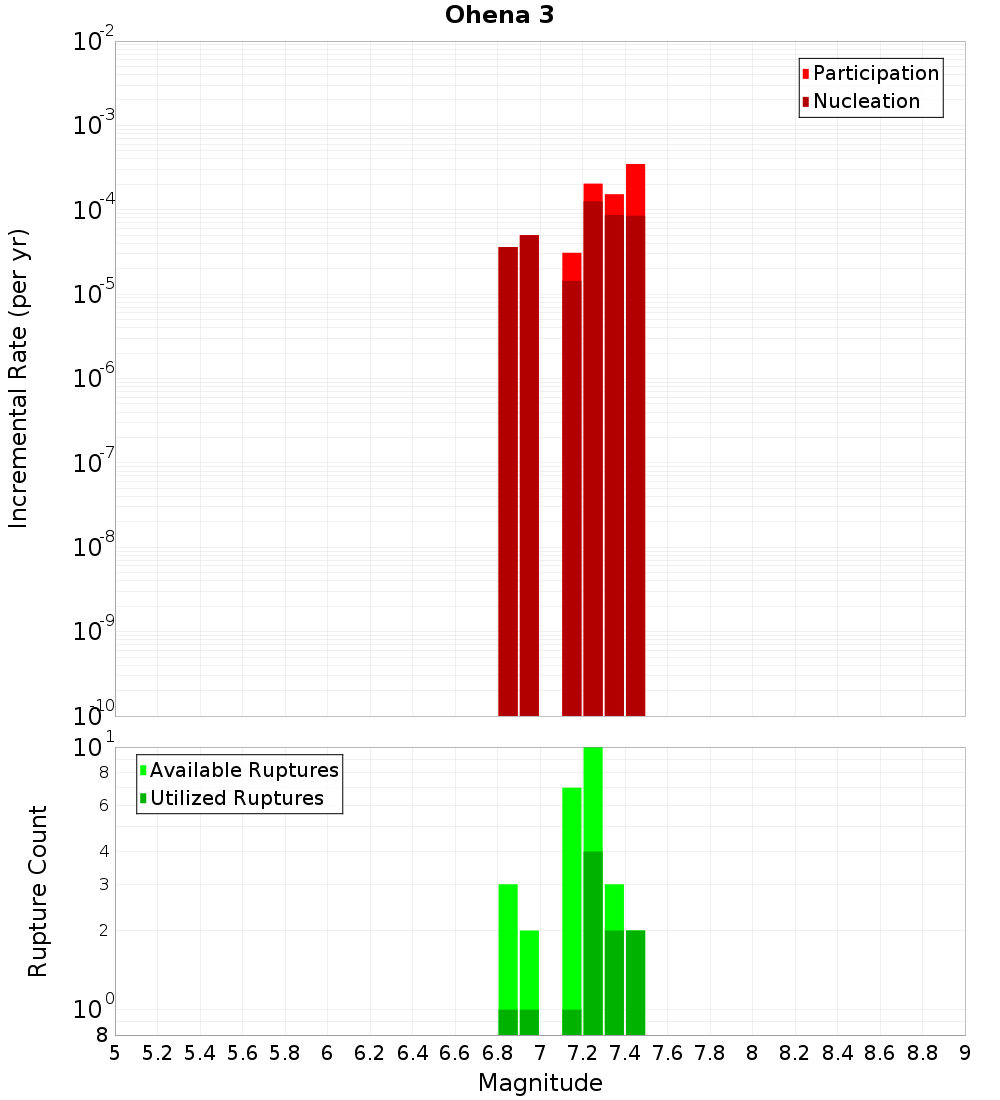 Ohena 3

Participation
Nucleation

Incremental Rate (per yr)

$10^{-2}$
$10^{-3}$
$10^{-4}$
$10^{-5}$
$10^{-6}$
$10^{-7}$
$10^{-8}$
$10^{-9}$
$10^{-10}$

Available Ruptures
Utilized Ruptures

Rupture Count

$10^{1}$
8
6
4
3
2
$10^{0}$
8

5 5.2 5.4 5.6 5.8 6 6.2 6.4 6.6 6.8 7 7.2 7.4 7.6 7.8 8 8.2 8.4 8.6 8.8 9

Magnitude